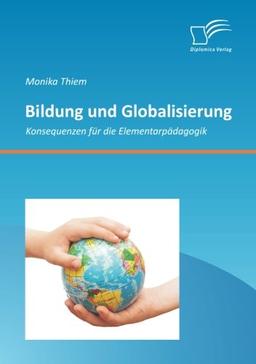 Diplomica Verlag

Monika Thiem

Bildung und Globalisierung

Konsequenzen für die Elementarpädagogik